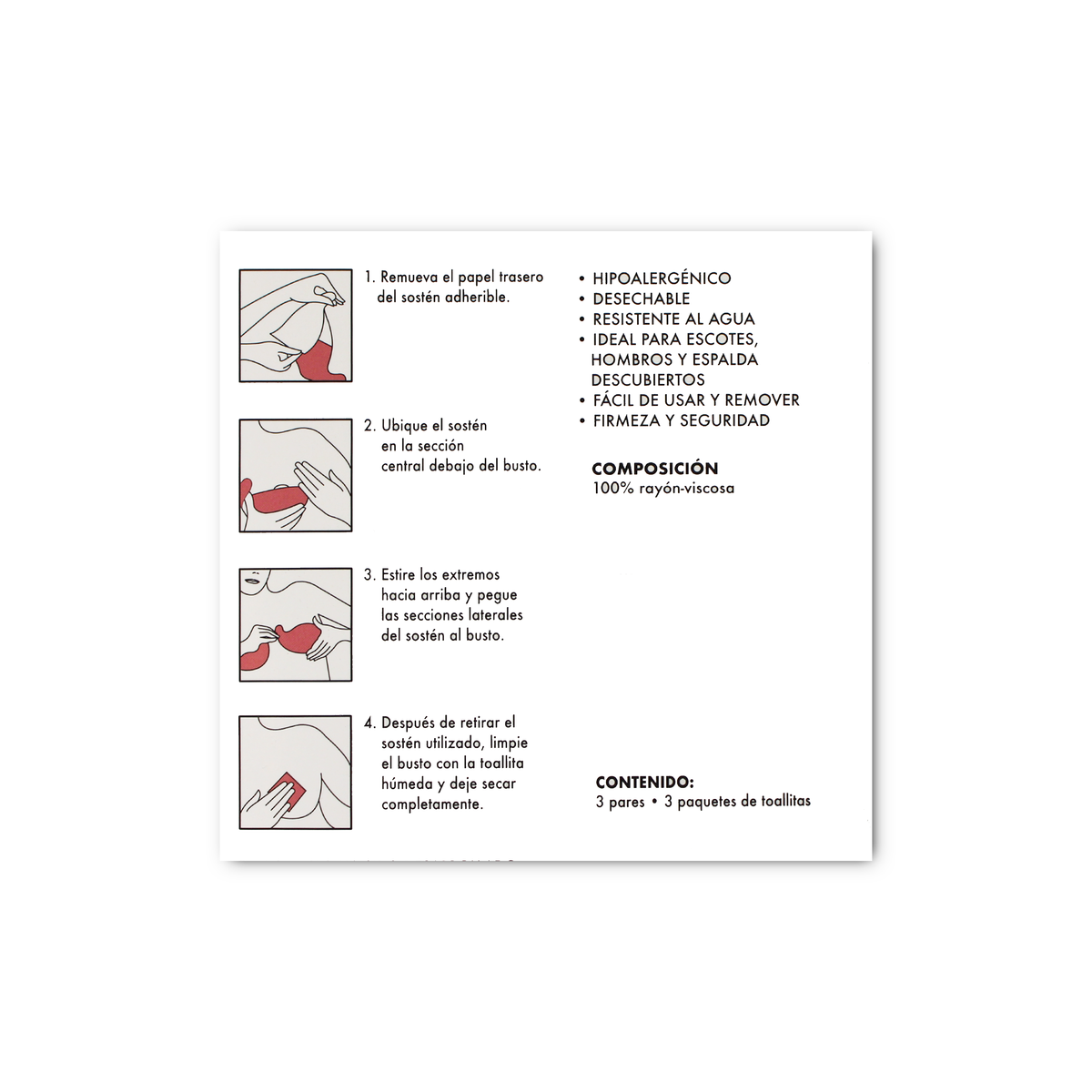 1. Remueva el papel trasero del sostén adherible.

2. Ubique el sostén en la sección central debajo del busto.

3. Estire los extremos hacia arriba y pegue las secciones laterales del sostén al busto.

4. Después de retirar el sostén utilizado, limpie el busto con la toallita húmeda y deje secar completamente.

• HIPOALERGÉNICO
• DESECHABLE
• RESISTENTE AL AGUA
• IDEAL PARA ESCOTES, HOMBROS Y ESPALDA DESCUBIERTOS
• FÁCIL DE USAR Y REMOVER
• FIRMEZA Y SEGURIDAD

COMPOSICIÓN
100% rayón-viscosa

CONTENIDO:
3 pares • 3 paquetes de toallitas